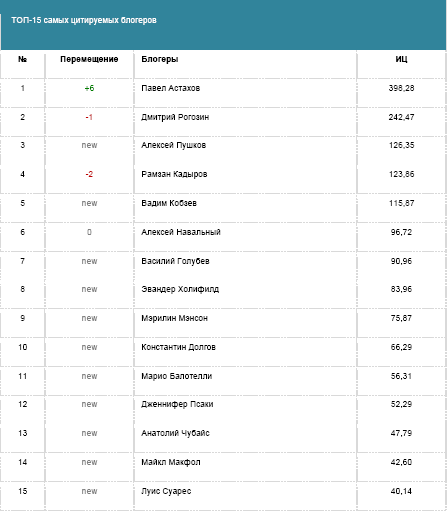 ТОП-15 самых цитируемых блогеров

| № | Перемещение | Блогеры | ИЦ |
|---|---|---|---|
| 1 | +6 | Павел Астахов | 398,28 |
| 2 | -1 | Дмитрий Рогозин | 242,47 |
| 3 | new | Алексей Пушков | 126,35 |
| 4 | -2 | Рамзан Кадыров | 123,86 |
| 5 | new | Вадим Кобзев | 115,87 |
| 6 | 0 | Алексей Навальный | 96,72 |
| 7 | new | Василий Голубев | 90,96 |
| 8 | new | Эвандер Холифилд | 83,96 |
| 9 | new | Мэрилин Мэнсон | 75,87 |
| 10 | new | Константин Долгов | 66,29 |
| 11 | new | Марио Балотелли | 56,31 |
| 12 | new | Дженнифер Псаки | 52,29 |
| 13 | new | Анатолий Чубайс | 47,79 |
| 14 | new | Майкл Макфол | 42,60 |
| 15 | new | Луис Суарес | 40,14 |